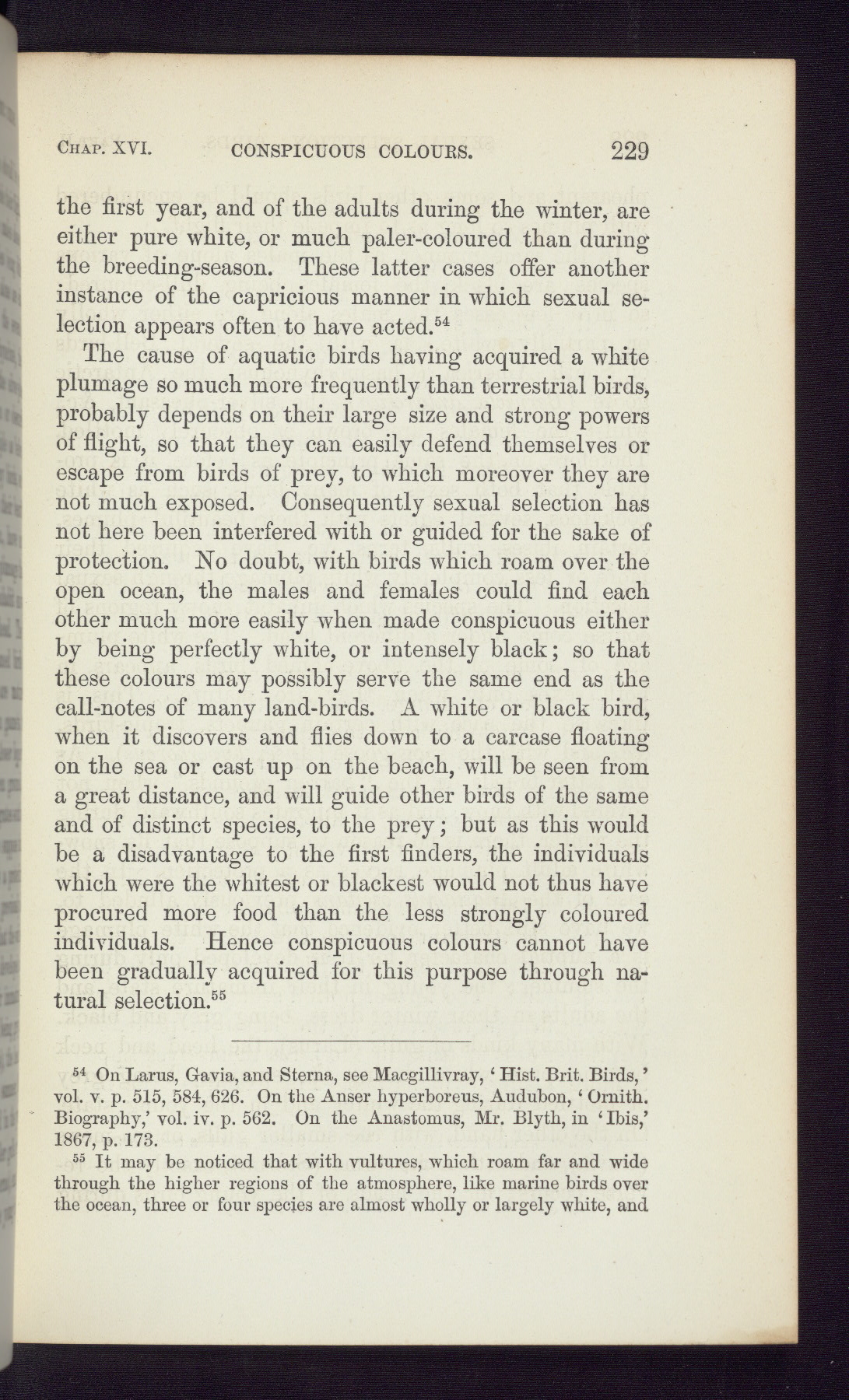 CHAP. XVI. CONSPICUOUS COLOURS. 229

the first year, and of the adults during the winter, are either pure white, or much paler-coloured than during the breeding-season. These latter cases offer another instance of the capricious manner in which sexual selection appears often to have acted.$^{54}$

The cause of aquatic birds having acquired a white plumage so much more frequently than terrestrial birds, probably depends on their large size and strong powers of flight, so that they can easily defend themselves or escape from birds of prey, to which moreover they are not much exposed. Consequently sexual selection has not here been interfered with or guided for the sake of protection. No doubt, with birds which roam over the open ocean, the males and females could find each other much more easily when made conspicuous either by being perfectly white, or intensely black; so that these colours may possibly serve the same end as the call-notes of many land-birds. A white or black bird, when it discovers and flies down to a carcase floating on the sea or cast up on the beach, will be seen from a great distance, and will guide other birds of the same and of distinct species, to the prey; but as this would be a disadvantage to the first finders, the individuals which were the whitest or blackest would not thus have procured more food than the less strongly coloured individuals. Hence conspicuous colours cannot have been gradually acquired for this purpose through natural selection.$^{55}$

$^{54}$ On Larus, Gavia, and Sterna, see Macgillivray, 'Hist. Brit. Birds,' vol. v. p. 515, 584, 626. On the Anser hyperboreus, Audubon, 'Ornith. Biography,' vol. iv. p. 562. On the Anastomus, Mr. Blyth, in 'Ibis,' 1867, p. 173.

$^{55}$ It may be noticed that with vultures, which roam far and wide through the higher regions of the atmosphere, like marine birds over the ocean, three or four species are almost wholly or largely white, and